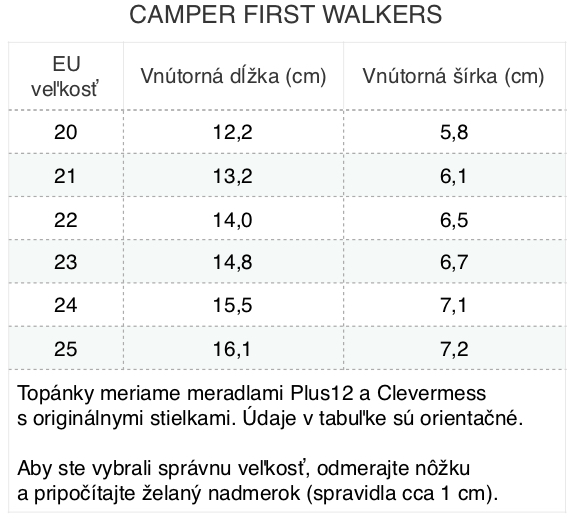 CAMPER FIRST WALKERS

| EU veľkosť | Vnútorná dĺžka (cm) | Vnútorná šírka (cm) |
|---|---|---|
| 20 | 12,2 | 5,8 |
| 21 | 13,2 | 6,1 |
| 22 | 14,0 | 6,5 |
| 23 | 14,8 | 6,7 |
| 24 | 15,5 | 7,1 |
| 25 | 16,1 | 7,2 |

Topánky meriame meradlami Plus12 a Clevermess s originálnymi stielkami. Údaje v tabuľke sú orientačné.

Aby ste vybrali správnu veľkosť, odmerajte nôžku a pripočítajte želaný nadmerok (spravidla cca 1 cm).